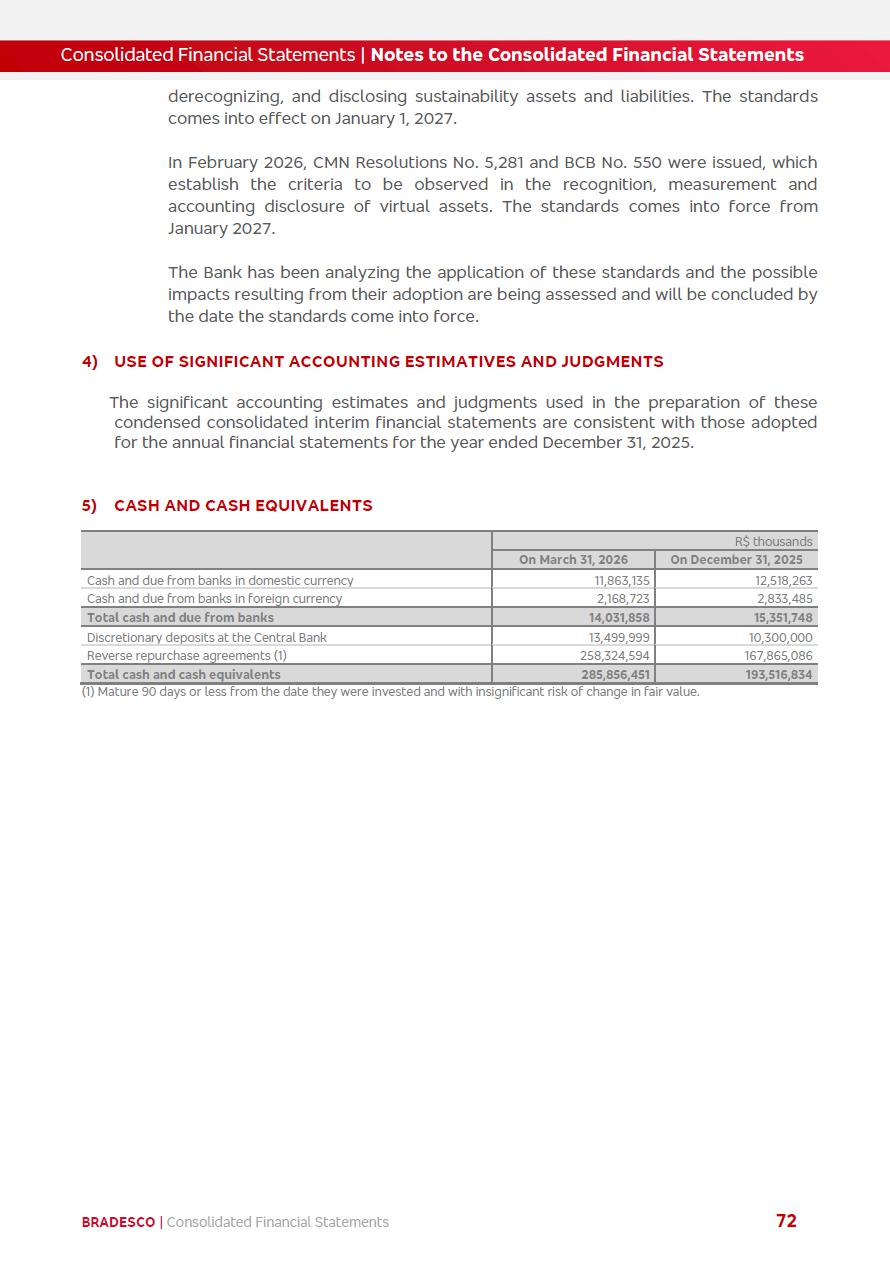 Consolidated Financial Statements | Notes to the Consolidated Financial Statements

derecognizing, and disclosing sustainability assets and liabilities. The standards comes into effect on January 1, 2027.

In February 2026, CMN Resolutions No. 5,281 and BCB No. 550 were issued, which establish the criteria to be observed in the recognition, measurement and accounting disclosure of virtual assets. The standards comes into force from January 2027.

The Bank has been analyzing the application of these standards and the possible impacts resulting from their adoption are being assessed and will be concluded by the date the standards come into force.

4) USE OF SIGNIFICANT ACCOUNTING ESTIMATIVES AND JUDGMENTS

The significant accounting estimates and judgments used in the preparation of these condensed consolidated interim financial statements are consistent with those adopted for the annual financial statements for the year ended December 31, 2025.

5) CASH AND CASH EQUIVALENTS

| | R$ thousands | |
|---|---|---|
| | On March 31, 2026 | On December 31, 2025 |
| Cash and due from banks in domestic currency | 11,863,135 | 12,518,263 |
| Cash and due from banks in foreign currency | 2,168,723 | 2,833,485 |
| Total cash and due from banks | 14,031,858 | 15,351,748 |
| Discretionary deposits at the Central Bank | 13,499,999 | 10,300,000 |
| Reverse repurchase agreements (1) | 258,324,594 | 167,865,086 |
| Total cash and cash equivalents | 285,856,451 | 193,516,834 |

(1) Mature 90 days or less from the date they were invested and with insignificant risk of change in fair value.

BRADESCO | Consolidated Financial Statements 72